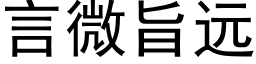 言微旨远